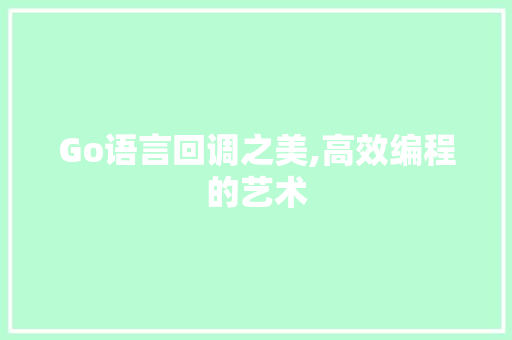 Go语言回调之美,高效编程的艺术